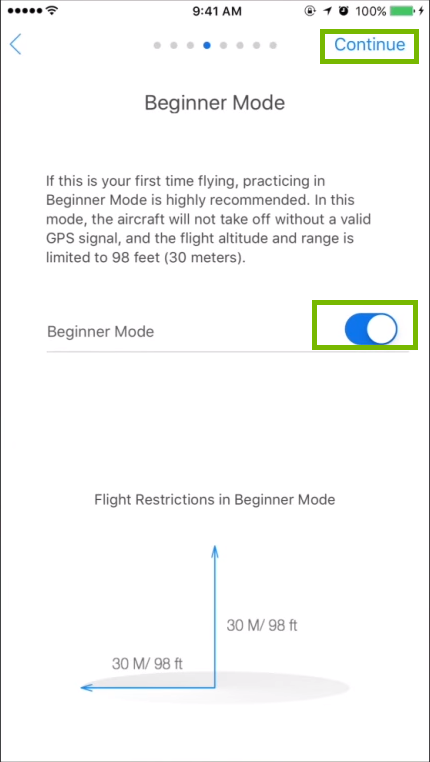 9:41 AM
100%

Continue

Beginner Mode

If this is your first time flying, practicing in Beginner Mode is highly recommended. In this mode, the aircraft will not take off without a valid GPS signal, and the flight altitude and range is limited to 98 feet (30 meters).

Beginner Mode

Flight Restrictions in Beginner Mode

30 M/ 98 ft

30 M/ 98 ft